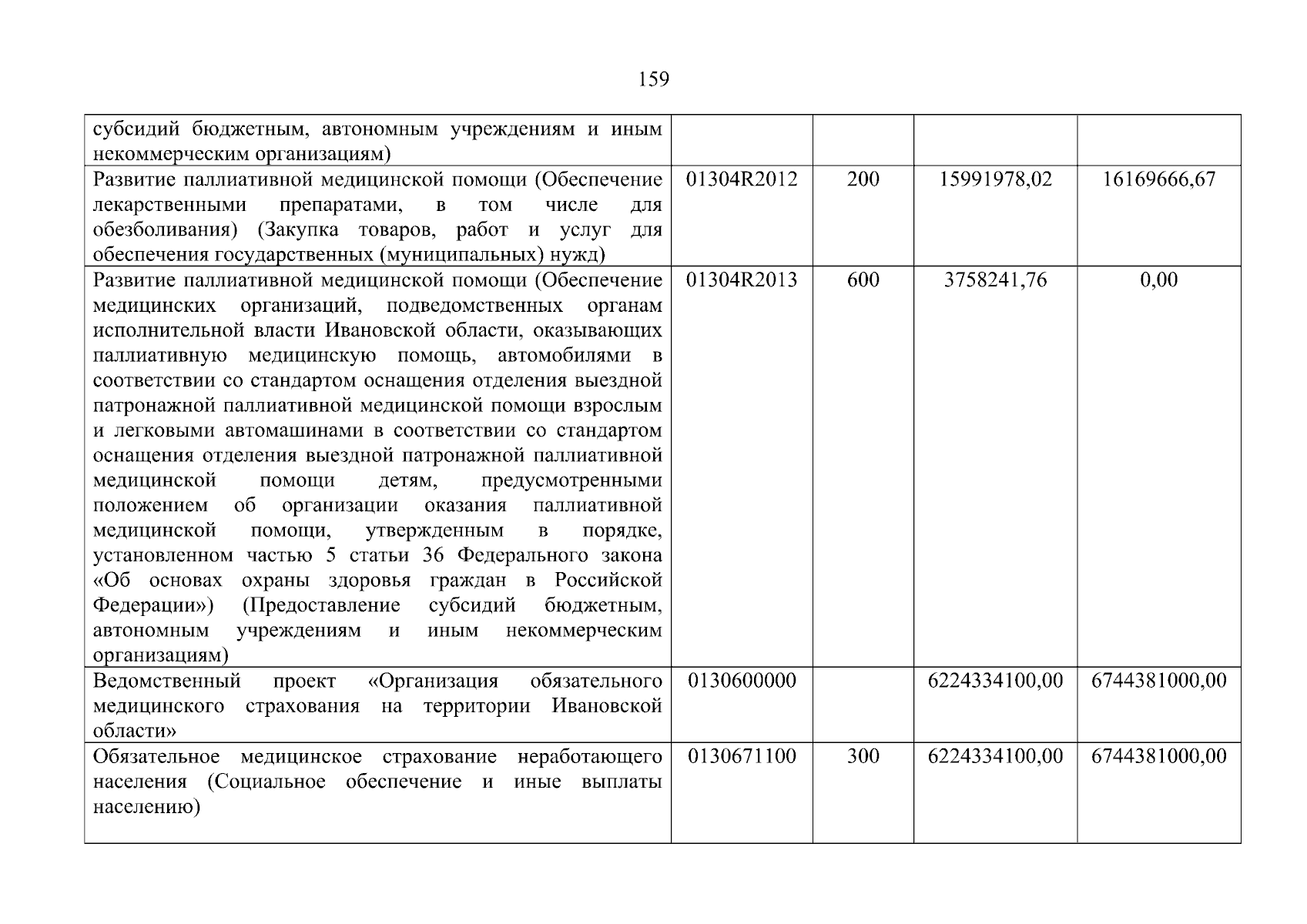 159

| | | | | |
|---|---|---|---|---|
| субсидий бюджетным, автономным учреждениям и иным некоммерческим организациям) | | | | |
| Развитие паллиативной медицинской помощи (Обеспечение лекарственными препаратами, в том числе для обезболивания) (Закупка товаров, работ и услуг для обеспечения государственных (муниципальных) нужд) | 01304R2012 | 200 | 15991978,02 | 16169666,67 |
| Развитие паллиативной медицинской помощи (Обеспечение медицинских организаций, подведомственных органам исполнительной власти Ивановской области, оказывающих паллиативную медицинскую помощь, автомобилями в соответствии со стандартом оснащения отделения выездной патронажной паллиативной медицинской помощи взрослым и легковыми автомашинами в соответствии со стандартом оснащения отделения выездной патронажной паллиативной медицинской помощи детям, предусмотренными положением об организации оказания паллиативной медицинской помощи, утвержденным в порядке, установленном частью 5 статьи 36 Федерального закона «Об основах охраны здоровья граждан в Российской Федерации») (Предоставление субсидий бюджетным, автономным учреждениям и иным некоммерческим организациям) | 01304R2013 | 600 | 3758241,76 | 0,00 |
| Ведомственный проект «Организация обязательного медицинского страхования на территории Ивановской области» | 0130600000 | | 6224334100,00 | 6744381000,00 |
| Обязательное медицинское страхование неработающего населения (Социальное обеспечение и иные выплаты населению) | 0130671100 | 300 | 6224334100,00 | 6744381000,00 |